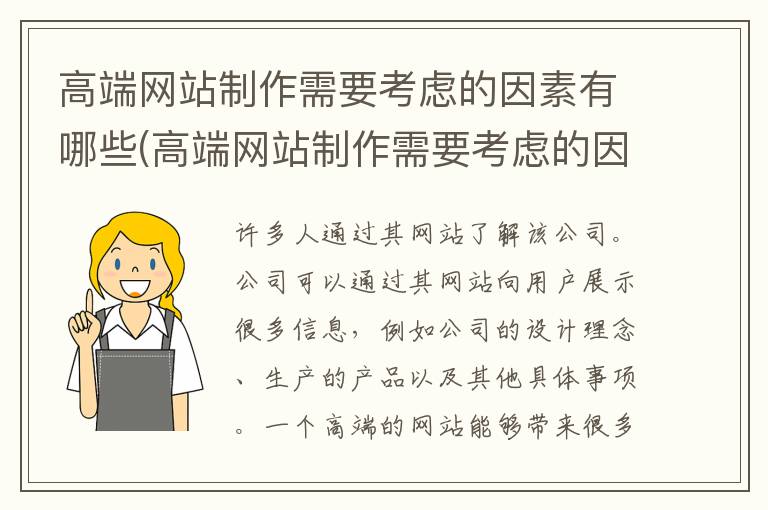 高端网站制作需要考虑的因素有哪些(高端网站制作需要考虑的因

许多人通过其网站了解该公司。公司可以通过其网站向用户展示很多信息，例如公司的设计理念、生产的产品以及其他具体事项。一个高端的网站能够带来很多